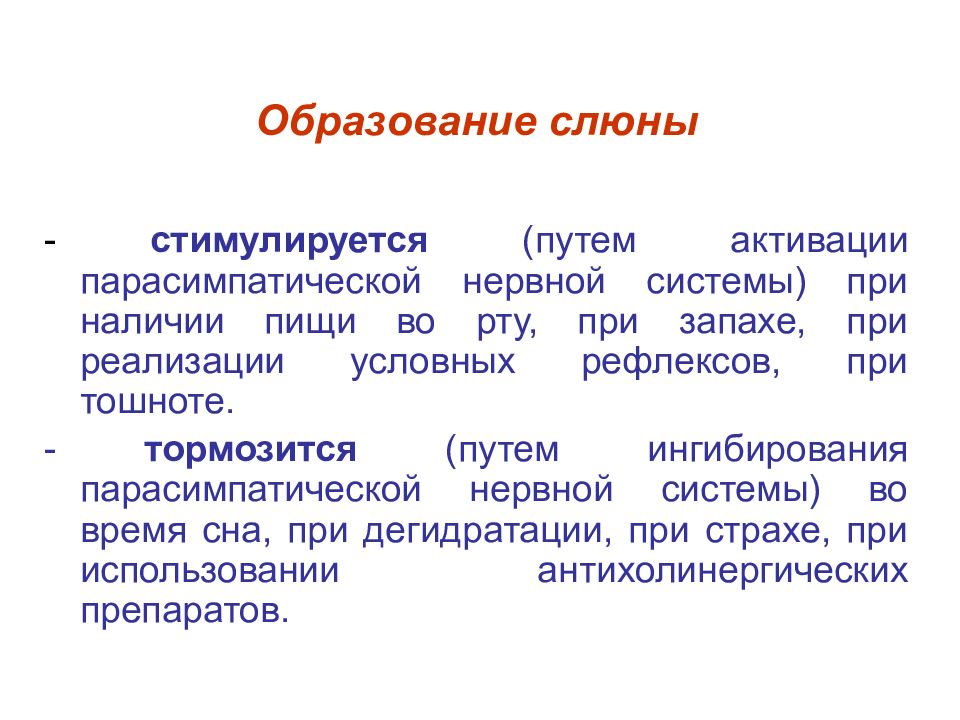 Образование слюны

- стимулируется (путем активации парасимпатической нервной системы) при наличии пищи во рту, при запахе, при реализации условных рефлексов, при тошноте.
- тормозится (путем ингибирования парасимпатической нервной системы) во время сна, при дегидратации, при страхе, при использовании антихолинергических препаратов.